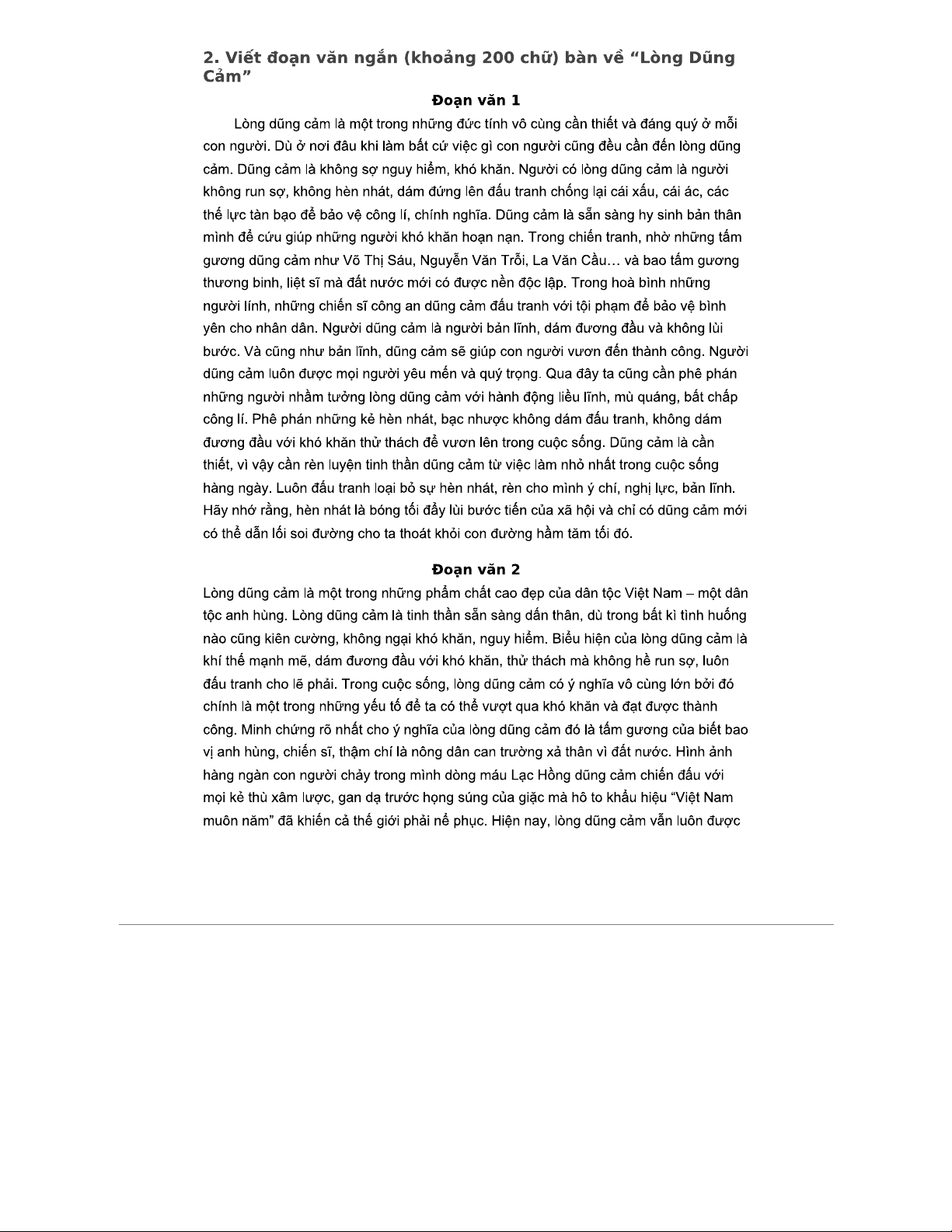 2. Viết đoạn văn ngắn (khoảng 200 chữ) bàn về “Lòng Dũng Cảm”

Đoạn văn 1

Lòng dũng cảm là một trong những đức tính vô cùng cần thiết và đáng quý ở mỗi con người. Dù ở nơi đâu khi làm bất cứ việc gì con người cũng đều cần đến lòng dũng cảm. Dũng cảm là không sợ nguy hiểm, khó khăn. Người có lòng dũng cảm là người không run sợ, không hèn nhát, dám đứng lên đấu tranh chống lại cái xấu, cái ác, các thế lực tàn bạo để bảo vệ công lí, chính nghĩa. Dũng cảm là sẵn sàng hy sinh bản thân mình để cứu giúp những người khó khăn hoạn nạn. Trong chiến tranh, nhờ những tấm gương dũng cảm như Võ Thị Sáu, Nguyễn Văn Trỗi, La Văn Cầu… và bao tấm gương thương binh, liệt sĩ mà đất nước mới có được nền độc lập. Trong hoà bình những người lính, những chiến sĩ công an dũng cảm đấu tranh với tội phạm để bảo vệ bình yên cho nhân dân. Người dũng cảm là người bản lĩnh, dám đương đầu và không lùi bước. Và cũng như bản lĩnh, dũng cảm sẽ giúp con người vươn đến thành công. Người dũng cảm luôn được mọi người yêu mến và quý trọng. Qua đây ta cũng cần phê phán những người nhầm tưởng lòng dũng cảm với hành động liều lĩnh, mù quáng, bất chấp công lí. Phê phán những kẻ hèn nhát, bạc nhược không dám đấu tranh, không dám đương đầu với khó khăn thử thách để vươn lên trong cuộc sống. Dũng cảm là cần thiết, vì vậy cần rèn luyện tinh thần dũng cảm từ việc làm nhỏ nhất trong cuộc sống hàng ngày. Luôn đấu tranh loại bỏ sự hèn nhát, rèn cho mình ý chí, nghị lực, bản lĩnh. Hãy nhớ rằng, hèn nhát là bóng tối đẩy lùi bước tiến của xã hội và chỉ có dũng cảm mới có thể dẫn lối soi đường cho ta thoát khỏi con đường hầm tăm tối đó.

Đoạn văn 2

Lòng dũng cảm là một trong những phẩm chất cao đẹp của dân tộc Việt Nam – một dân tộc anh hùng. Lòng dũng cảm là tinh thần sẵn sàng dấn thân, dù trong bất kì tình huống nào cũng kiên cường, không ngại khó khăn, nguy hiểm. Biểu hiện của lòng dũng cảm là khí thế mạnh mẽ, dám đương đầu với khó khăn, thử thách mà không hề run sợ, luôn đấu tranh cho lẽ phải. Trong cuộc sống, lòng dũng cảm có ý nghĩa vô cùng lớn bởi đó chính là một trong những yếu tố để ta có thể vượt qua khó khăn và đạt được thành công. Minh chứng rõ nhất cho ý nghĩa của lòng dũng cảm đó là tấm gương của biết bao vị anh hùng, chiến sĩ, thậm chí là nông dân can trường xả thân vì đất nước. Hình ảnh hàng ngàn con người chảy trong mình dòng máu Lạc Hồng dũng cảm chiến đấu với mọi kẻ thù xâm lược, gan dạ trước họng súng của giặc mà hô to khẩu hiệu “Việt Nam muôn năm” đã khiến cả thế giới phải nể phục. Hiện nay, lòng dũng cảm vẫn luôn được